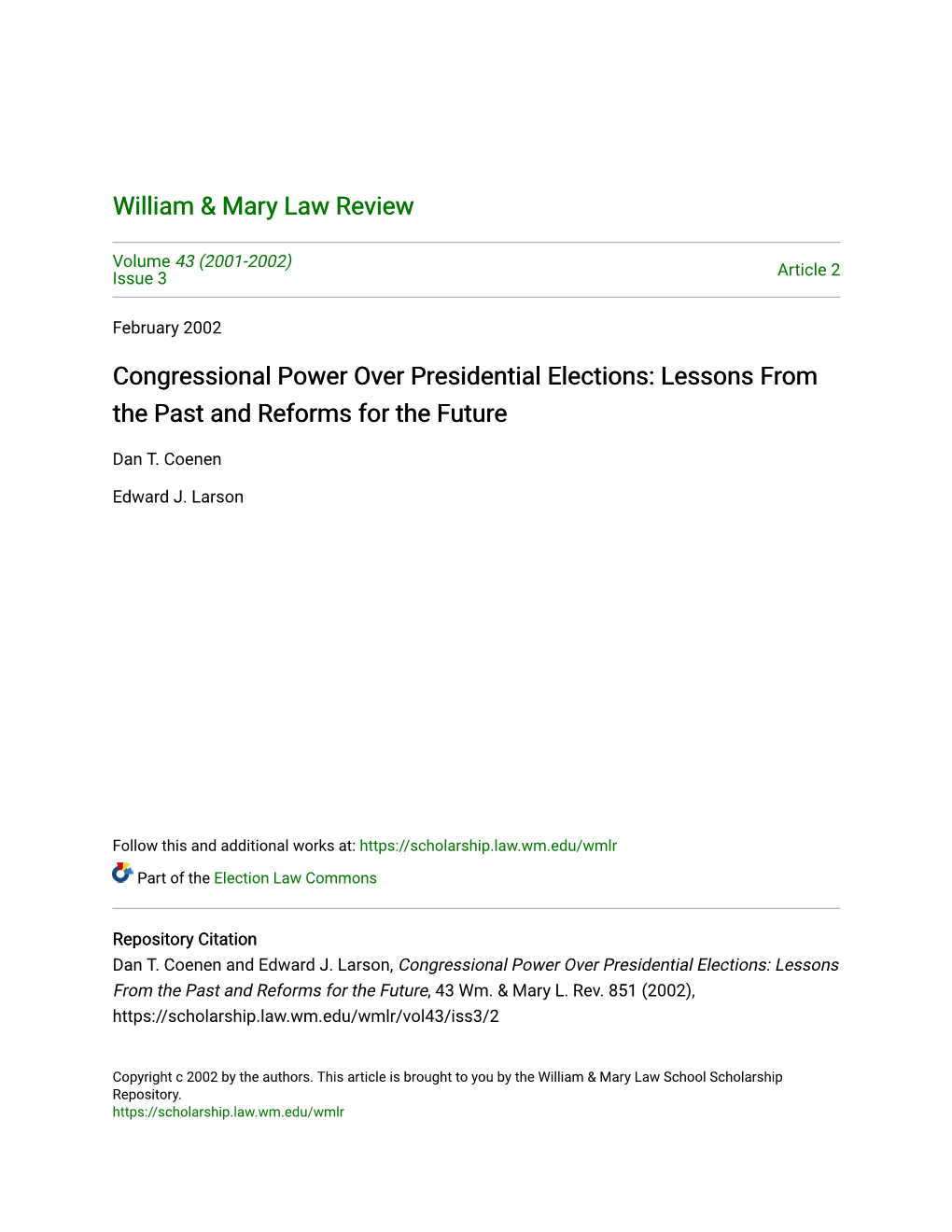 William & Mary Law Review

Volume 43 (2001-2002)
Issue 3

Article 2

February 2002

Congressional Power Over Presidential Elections: Lessons From the Past and Reforms for the Future

Dan T. Coenen

Edward J. Larson

Follow this and additional works at: https://scholarship.law.wm.edu/wmlr

Part of the Election Law Commons

Repository Citation
Dan T. Coenen and Edward J. Larson, Congressional Power Over Presidential Elections: Lessons From the Past and Reforms for the Future, 43 Wm. & Mary L. Rev. 851 (2002), https://scholarship.law.wm.edu/wmlr/vol43/iss3/2

Copyright c 2002 by the authors. This article is brought to you by the William & Mary Law School Scholarship Repository.
https://scholarship.law.wm.edu/wmlr